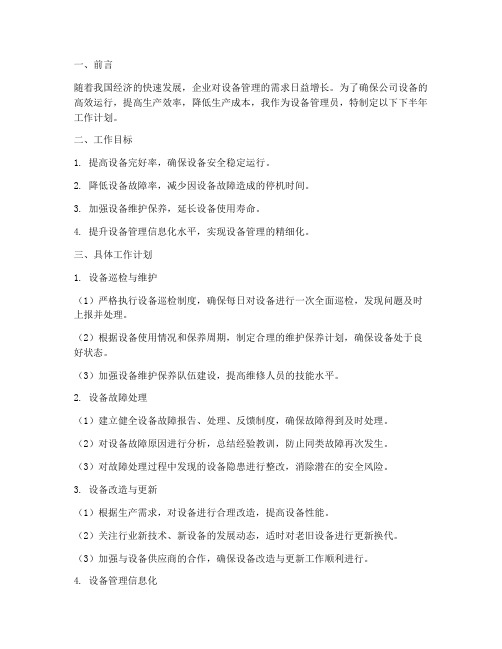 一、前言

随着我国经济的快速发展，企业对设备管理的需求日益增长。为了确保公司设备的高效运行，提高生产效率，降低生产成本，我作为设备管理员，特制定以下下半年工作计划。

二、工作目标

1. 提高设备完好率，确保设备安全稳定运行。

2. 降低设备故障率，减少因设备故障造成的停机时间。

3. 加强设备维护保养，延长设备使用寿命。

4. 提升设备管理信息化水平，实现设备管理的精细化。

三、具体工作计划

1. 设备巡检与维护

（1）严格执行设备巡检制度，确保每日对设备进行一次全面巡检，发现问题及时上报并处理。

（2）根据设备使用情况和保养周期，制定合理的维护保养计划，确保设备处于良好状态。

（3）加强设备维护保养队伍建设，提高维修人员的技能水平。

2. 设备故障处理

（1）建立健全设备故障报告、处理、反馈制度，确保故障得到及时处理。

（2）对设备故障原因进行分析，总结经验教训，防止同类故障再次发生。

（3）对故障处理过程中发现的设备隐患进行整改，消除潜在的安全风险。

3. 设备改造与更新

（1）根据生产需求，对设备进行合理改造，提高设备性能。

（2）关注行业新技术、新设备的发展动态，适时对老旧设备进行更新换代。

（3）加强与设备供应商的合作，确保设备改造与更新工作顺利进行。

4. 设备管理信息化